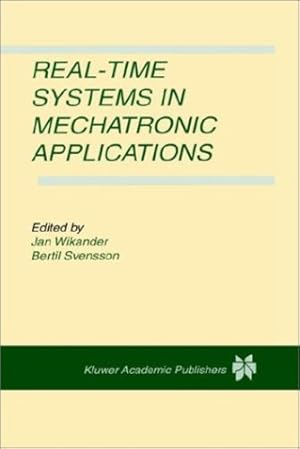 REAL-TIME SYSTEMS IN MECHATRONIC APPLICATIONS

Edited by
Jan Wikander
Bertil Svensson

Kluwer Academic Publishers